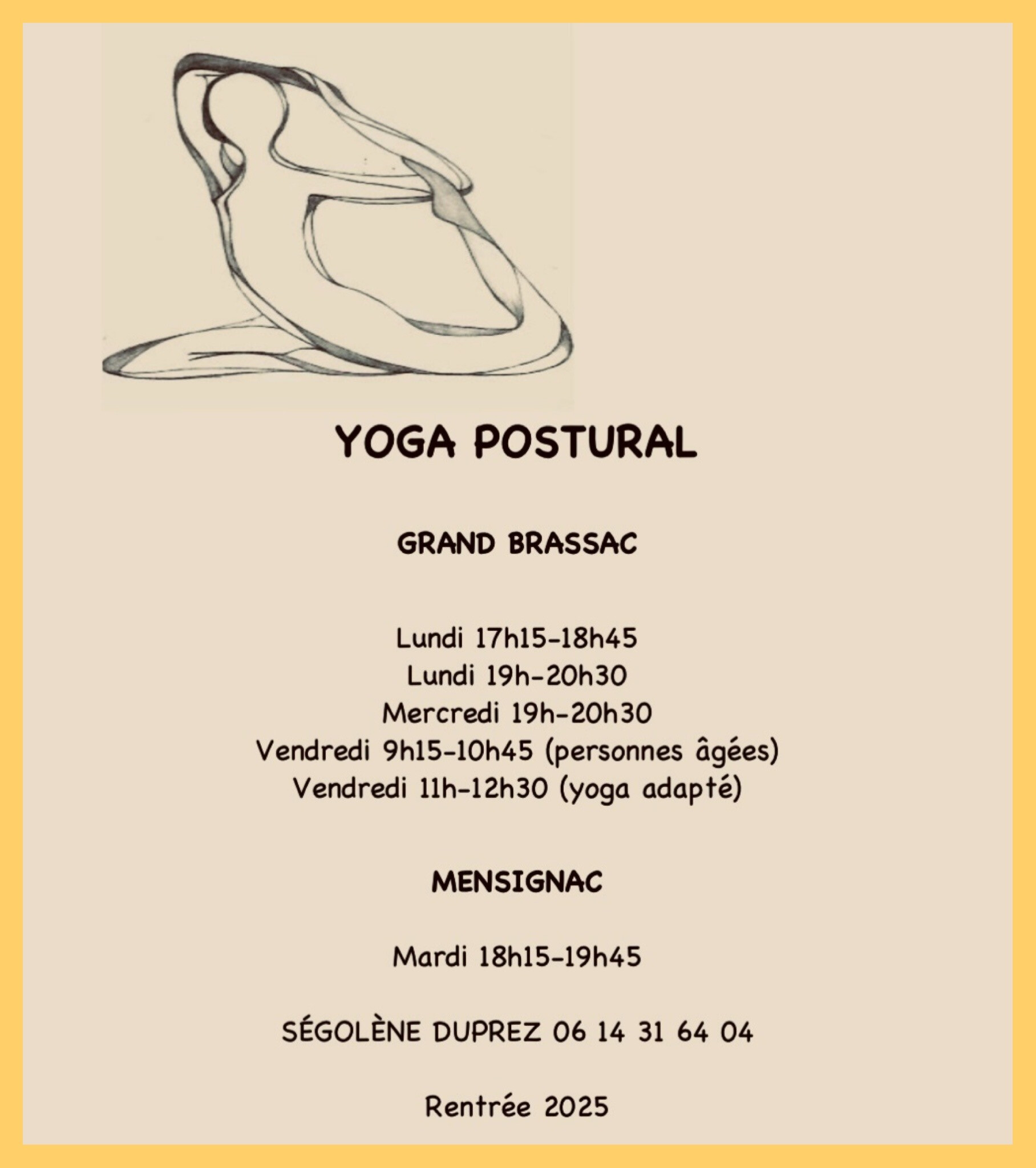 YOGA POSTURAL

GRAND BRASSAC

Lundi 17h15-18h45
Lundi 19h-20h30
Mercredi 19h-20h30
Vendredi 9h15-10h45 (personnes âgées)
Vendredi 11h-12h30 (yoga adapté)

MENSIGNAC

Mardi 18h15-19h45

SÉGOLÈNE DUPREZ 06 14 31 64 04

Rentrée 2025